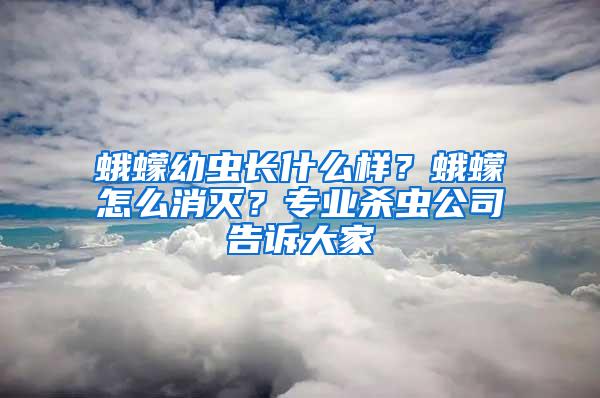 蛾蠓幼虫长什么样？蛾蠓怎么消灭？专业杀虫公司告诉大家